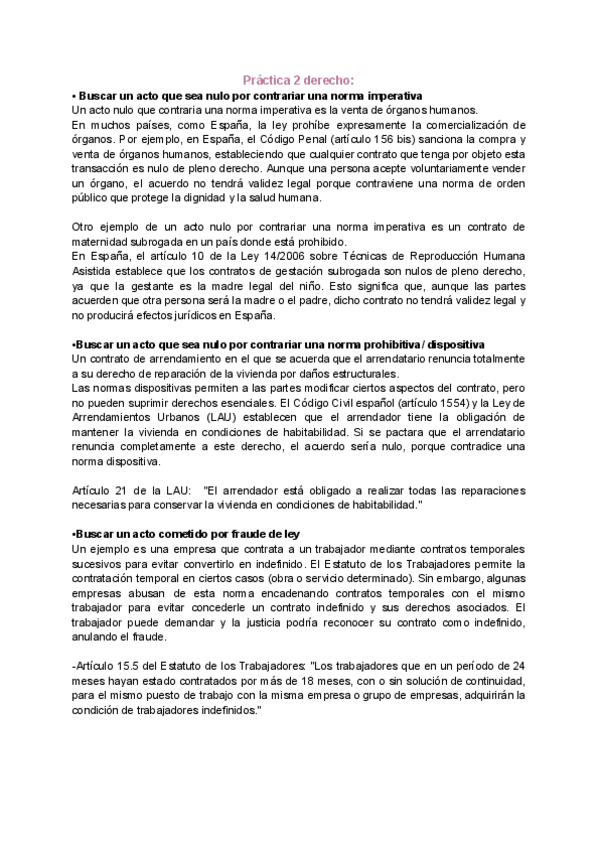 Práctica 2 derecho:

• Buscar un acto que sea nulo por contrariar una norma imperativa
Un acto nulo que contraría una norma imperativa es la venta de órganos humanos.
En muchos países, como España, la ley prohíbe expresamente la comercialización de órganos. Por ejemplo, en España, el Código Penal (artículo 156 bis) sanciona la compra y venta de órganos humanos, estableciendo que cualquier contrato que tenga por objeto esta transacción es nulo de pleno derecho. Aunque una persona acepte voluntariamente vender un órgano, el acuerdo no tendrá validez legal porque contraviene una norma de orden público que protege la dignidad y la salud humana.

Otro ejemplo de un acto nulo por contrariar una norma imperativa es un contrato de maternidad subrogada en un país donde está prohibido.
En España, el artículo 10 de la Ley 14/2006 sobre Técnicas de Reproducción Humana Asistida establece que los contratos de gestación subrogada son nulos de pleno derecho, ya que la gestante es la madre legal del niño. Esto significa que, aunque las partes acuerden que otra persona será la madre o el padre, dicho contrato no tendrá validez legal y no producirá efectos jurídicos en España.

•Buscar un acto que sea nulo por contrariar una norma prohibitiva / dispositiva
Un contrato de arrendamiento en el que se acuerda que el arrendatario renuncia totalmente a su derecho de reparación de la vivienda por daños estructurales.
Las normas dispositivas permiten a las partes modificar ciertos aspectos del contrato, pero no pueden suprimir derechos esenciales. El Código Civil español (artículo 1554) y la Ley de Arrendamientos Urbanos (LAU) establecen que el arrendador tiene la obligación de mantener la vivienda en condiciones de habitabilidad. Si se pactara que el arrendatario renuncia completamente a este derecho, el acuerdo sería nulo, porque contradice una norma dispositiva.

Artículo 21 de la LAU: "El arrendador está obligado a realizar todas las reparaciones necesarias para conservar la vivienda en condiciones de habitabilidad."

•Buscar un acto cometido por fraude de ley
Un ejemplo es una empresa que contrata a un trabajador mediante contratos temporales sucesivos para evitar convertirlo en indefinido. El Estatuto de los Trabajadores permite la contratación temporal en ciertos casos (obra o servicio determinado). Sin embargo, algunas empresas abusan de esta norma encadenando contratos temporales con el mismo trabajador para evitar concederle un contrato indefinido y sus derechos asociados. El trabajador puede demandar y la justicia podría reconocer su contrato como indefinido, anulando el fraude.

-Artículo 15.5 del Estatuto de los Trabajadores: "Los trabajadores que en un período de 24 meses hayan estado contratados por más de 18 meses, con o sin solución de continuidad, para el mismo puesto de trabajo con la misma empresa o grupo de empresas, adquirirán la condición de trabajadores indefinidos."